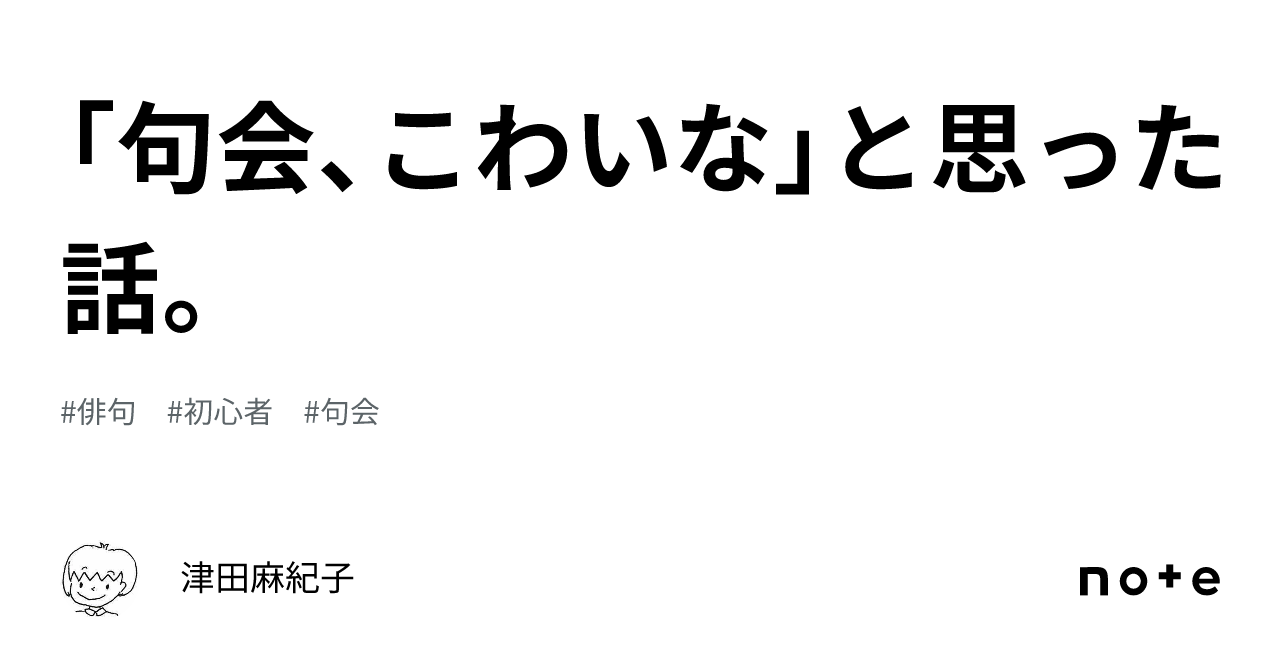 「句会、こわいな」と思った話。

#俳句　#初心者　#句会

津田麻紀子

note